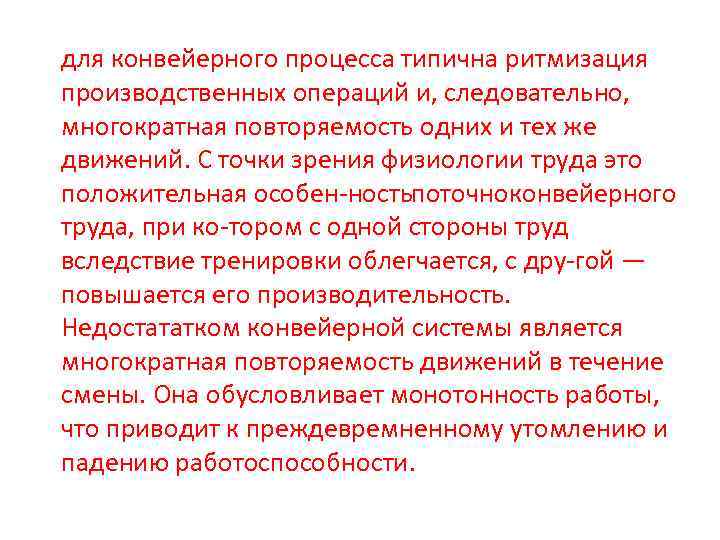 для конвейерного процесса типична ритмизация производственных операций и, следовательно, многократная повторяемость одних и тех же движений. С точки зрения физиологии труда это положительная особен-ностьпоточноконвейерного труда, при ко-тором с одной стороны труд вследствие тренировки облегчается, с дру-гой — повышается его производительность.

Недостататком конвейерной системы является многократная повторяемость движений в течение смены. Она обусловливает монотонность работы, что приводит к преждевремненному утомлению и падению работоспособности.